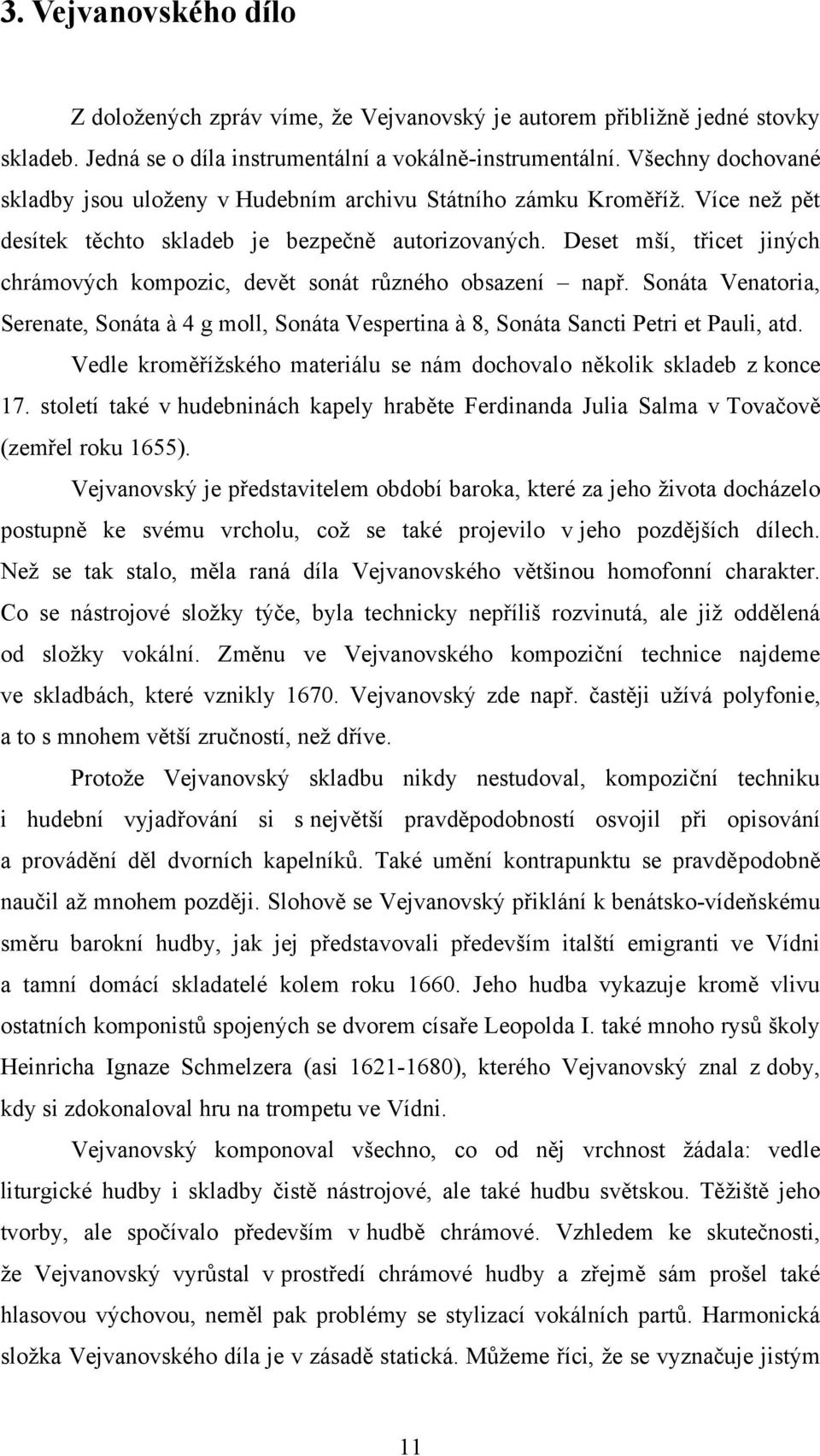 3. Vejvanovského dílo

Z doložených zpráv víme, že Vejvanovský je autorem přibližně jedné stovky skladeb. Jedná se o díla instrumentální a vokálně-instrumentální. Všechny dochované skladby jsou uloženy v Hudebním archivu Státního zámku Kroměříž. Více než pět desítek těchto skladeb je bezpečně autorizovaných. Deset mší, třicet jiných chrámových kompozic, devět sonát různého obsazení – např. Sonáta Venatoria, Serenate, Sonáta à 4 g moll, Sonáta Vespertina à 8, Sonáta Sancti Petri et Pauli, atd. Vedle kroměřížského materiálu se nám dochovalo několik skladeb z konce 17. století také v hudebninách kapely hraběte Ferdinanda Julia Salma v Tovačově (zemřel roku 1655).

Vejvanovský je představitelem období baroka, které za jeho života docházelo postupně ke svému vrcholu, což se také projevilo v jeho pozdějších dílech. Než se tak stalo, měla raná díla Vejvanovského většinou homofonní charakter. Co se nástrojové složky týče, byla technicky nepříliš rozvinutá, ale již oddělená od složky vokální. Změnu ve Vejvanovského kompoziční technice najdeme ve skladbách, které vznikly 1670. Vejvanovský zde např. častěji užívá polyfonie, a to s mnohem větší zručností, než dříve.

Protože Vejvanovský skladbu nikdy nestudoval, kompoziční techniku i hudební vyjadřování si s největší pravděpodobností osvojil při opisování a provádění děl dvorních kapelníků. Také umění kontrapunktu se pravděpodobně naučil až mnohem později. Slohově se Vejvanovský přiklání k benátsko-vídeňskému směru barokní hudby, jak jej představovali především italští emigranti ve Vídni a tamní domácí skladatelé kolem roku 1660. Jeho hudba vykazuje kromě vlivu ostatních komponistů spojených se dvorem císaře Leopolda I. také mnoho rysů školy Heinricha Ignaze Schmelzera (asi 1621-1680), kterého Vejvanovský znal z doby, kdy si zdokonaloval hru na trompetu ve Vídni.

Vejvanovský komponoval všechno, co od něj vrchnost žádala: vedle liturgické hudby i skladby čistě nástrojové, ale také hudbu světskou. Těžiště jeho tvorby, ale spočívalo především v hudbě chrámové. Vzhledem ke skutečnosti, že Vejvanovský vyrůstal v prostředí chrámové hudby a zřejmě sám prošel také hlasovou výchovou, neměl pak problémy se stylizací vokálních partů. Harmonická složka Vejvanovského díla je v zásadě statická. Můžeme říci, že se vyznačuje jistým

11